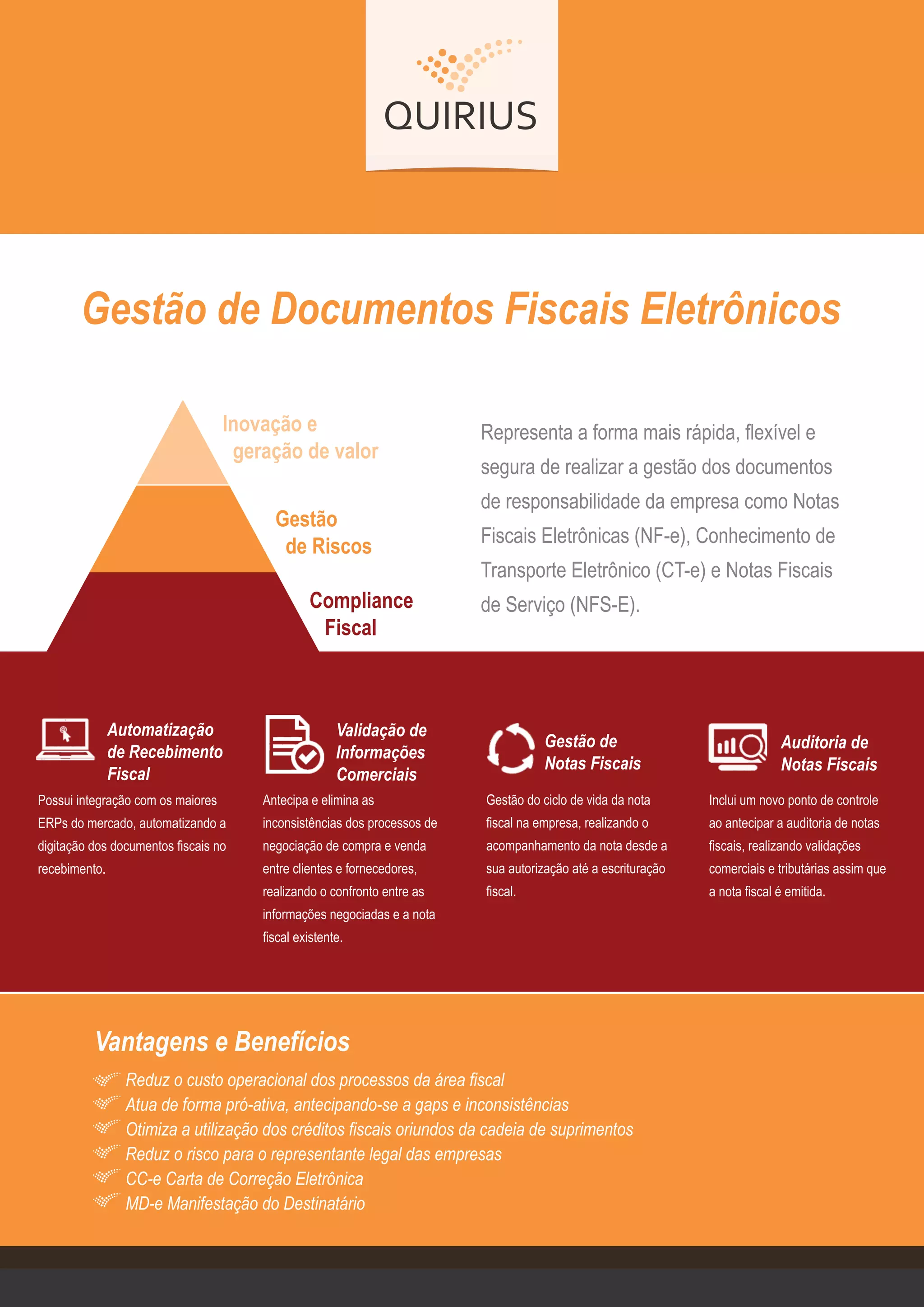 QUIRIUS

Gestão de Documentos Fiscais Eletrônicos

Inovação e geração de valor

Gestão de Riscos

Compliance Fiscal

Representa a forma mais rápida, flexível e segura de realizar a gestão dos documentos de responsabilidade da empresa como Notas Fiscais Eletrônicas (NF-e), Conhecimento de Transporte Eletrônico (CT-e) e Notas Fiscais de Serviço (NFS-E).

Automatização de Recebimento Fiscal

Possui integração com os maiores ERPs do mercado, automatizando a digitação dos documentos fiscais no recebimento.

Validação de Informações Comerciais

Antecipa e elimina as inconsistências dos processos de negociação de compra e venda entre clientes e fornecedores, realizando o confronto entre as informações negociadas e a nota fiscal existente.

Gestão de Notas Fiscais

Gestão do ciclo de vida da nota fiscal na empresa, realizando o acompanhamento da nota desde a sua autorização até a escrituração fiscal.

Auditoria de Notas Fiscais

Inclui um novo ponto de controle ao antecipar a auditoria de notas fiscais, realizando validações comerciais e tributárias assim que a nota fiscal é emitida.

Vantagens e Benefícios

Reduz o custo operacional dos processos da área fiscal
Atua de forma pró-ativa, antecipando-se a gaps e inconsistências
Otimiza a utilização dos créditos fiscais oriundos da cadeia de suprimentos
Reduz o risco para o representante legal das empresas
CC-e Carta de Correção Eletrônica
MD-e Manifestação do Destinatário